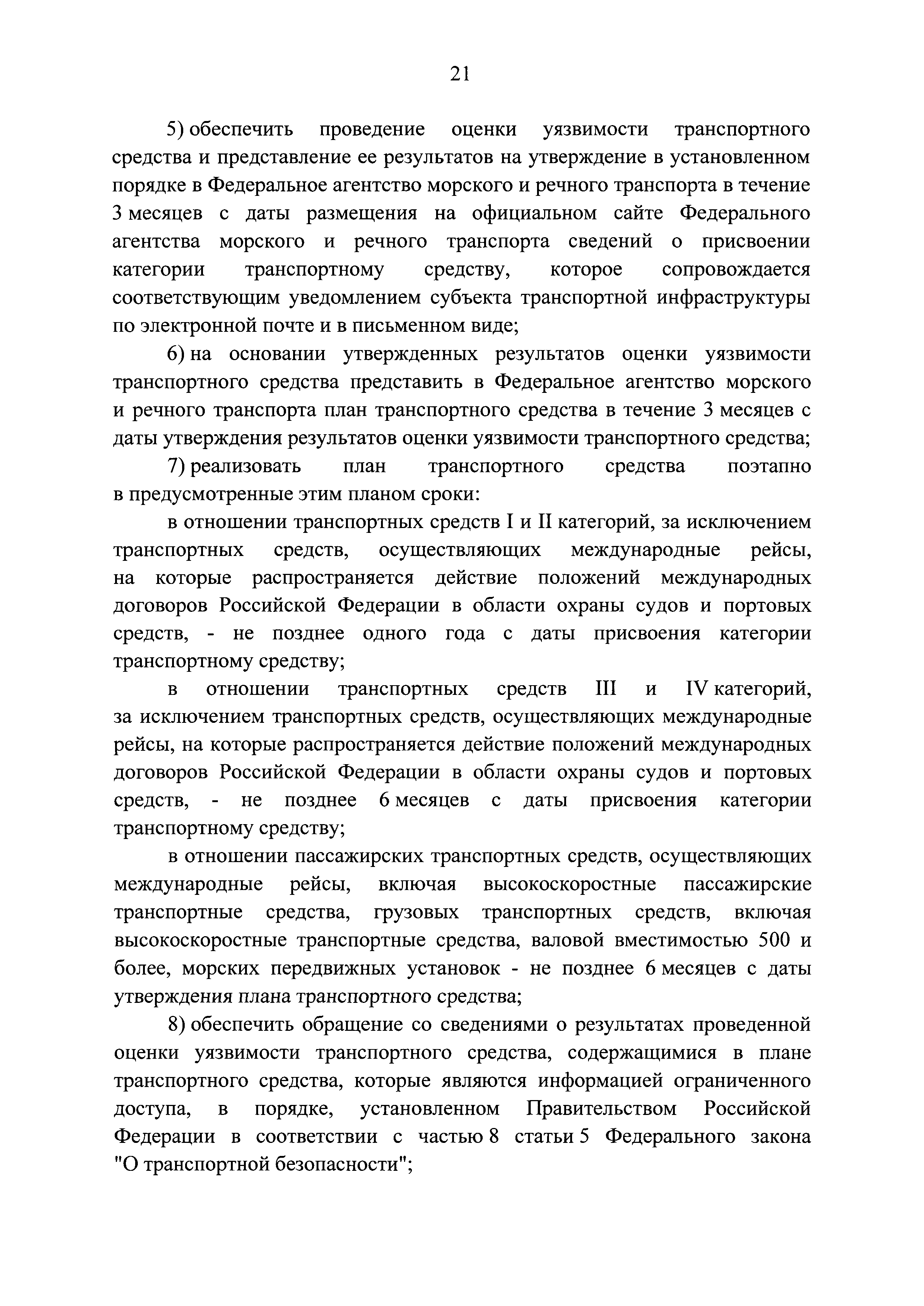 21

5) обеспечить проведение оценки уязвимости транспортного средства и представление ее результатов на утверждение в установленном порядке в Федеральное агентство морского и речного транспорта в течение 3 месяцев с даты размещения на официальном сайте Федерального агентства морского и речного транспорта сведений о присвоении категории транспортному средству, которое сопровождается соответствующим уведомлением субъекта транспортной инфраструктуры по электронной почте и в письменном виде;

6) на основании утвержденных результатов оценки уязвимости транспортного средства представить в Федеральное агентство морского и речного транспорта план транспортного средства в течение 3 месяцев с даты утверждения результатов оценки уязвимости транспортного средства;

7) реализовать план транспортного средства поэтапно в предусмотренные этим планом сроки:

в отношении транспортных средств I и II категорий, за исключением транспортных средств, осуществляющих международные рейсы, на которые распространяется действие положений международных договоров Российской Федерации в области охраны судов и портовых средств, - не позднее одного года с даты присвоения категории транспортному средству;

в отношении транспортных средств III и IV категорий, за исключением транспортных средств, осуществляющих международные рейсы, на которые распространяется действие положений международных договоров Российской Федерации в области охраны судов и портовых средств, - не позднее 6 месяцев с даты присвоения категории транспортному средству;

в отношении пассажирских транспортных средств, осуществляющих международные рейсы, включая высокоскоростные пассажирские транспортные средства, грузовых транспортных средств, включая высокоскоростные транспортные средства, валовой вместимостью 500 и более, морских передвижных установок - не позднее 6 месяцев с даты утверждения плана транспортного средства;

8) обеспечить обращение со сведениями о результатах проведенной оценки уязвимости транспортного средства, содержащимися в плане транспортного средства, которые являются информацией ограниченного доступа, в порядке, установленном Правительством Российской Федерации в соответствии с частью 8 статьи 5 Федерального закона "О транспортной безопасности";